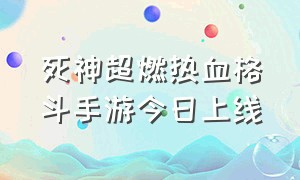 死神超燃热血格斗手游今日上线